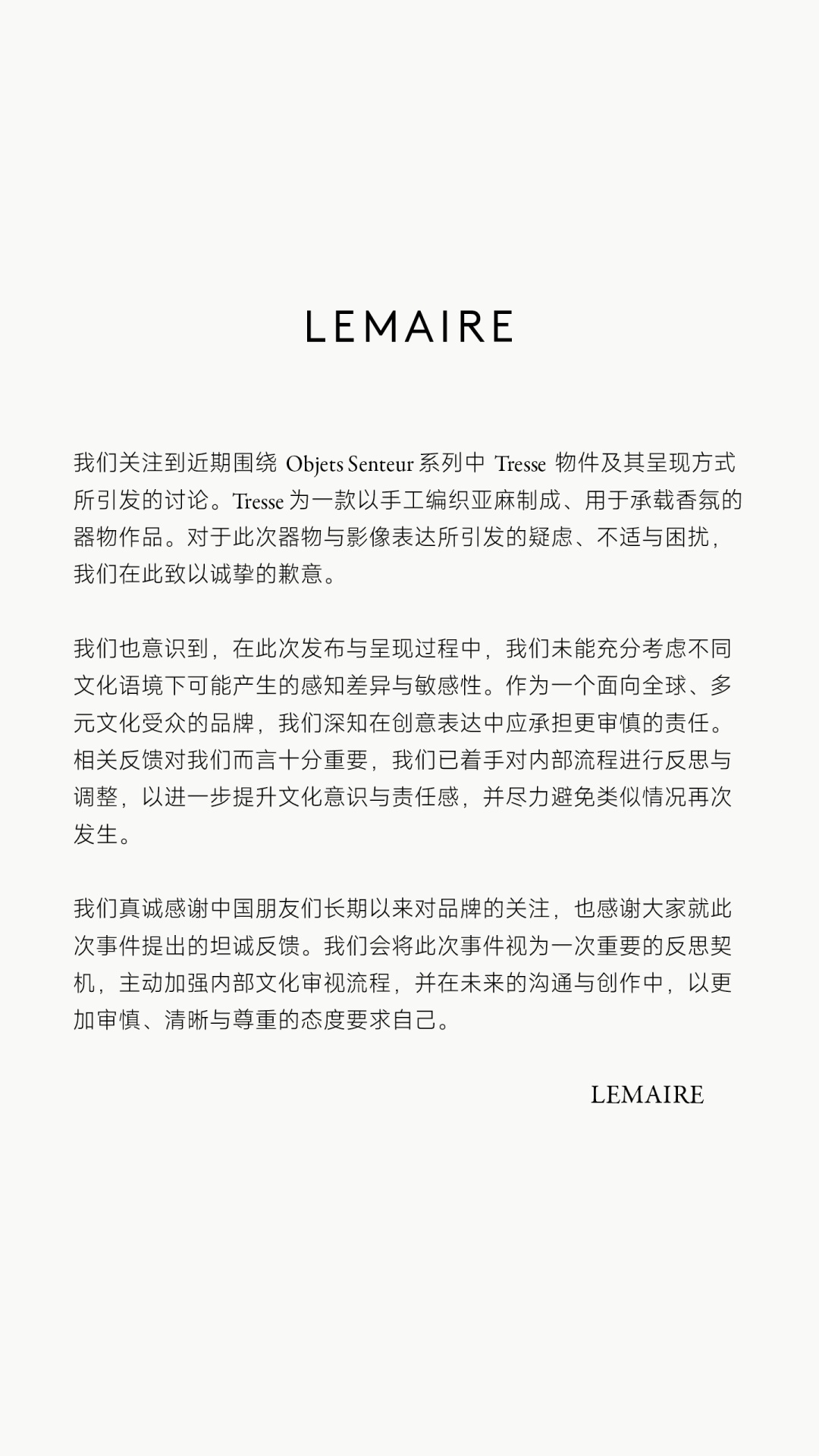 LEMAIRE

我们关注到近期围绕 Objets Senteur 系列中 Tresse 物件及其呈现方式所引发的讨论。Tresse 为一款以手工编织亚麻制成、用于承载香氛的器物作品。对于此次器物与影像表达所引发的疑虑、不适与困扰，我们在此致以诚挚的歉意。

我们也意识到，在此次发布与呈现过程中，我们未能充分考虑不同文化语境下可能产生的感知差异与敏感性。作为一个面向全球、多元文化受众的品牌，我们深知在创意表达中应承担更审慎的责任。相关反馈对我们而言十分重要，我们已着手对内部流程进行反思与调整，以进一步提升文化意识与责任感，并尽力避免类似情况再次发生。

我们真诚感谢中国朋友们长期以来对品牌的关注，也感谢大家就此次事件提出的坦诚反馈。我们会将此次事件视为一次重要的反思契机，主动加强内部文化审视流程，并在未来的沟通与创作中，以更加审慎、清晰与尊重的态度要求自己。

LEMAIRE